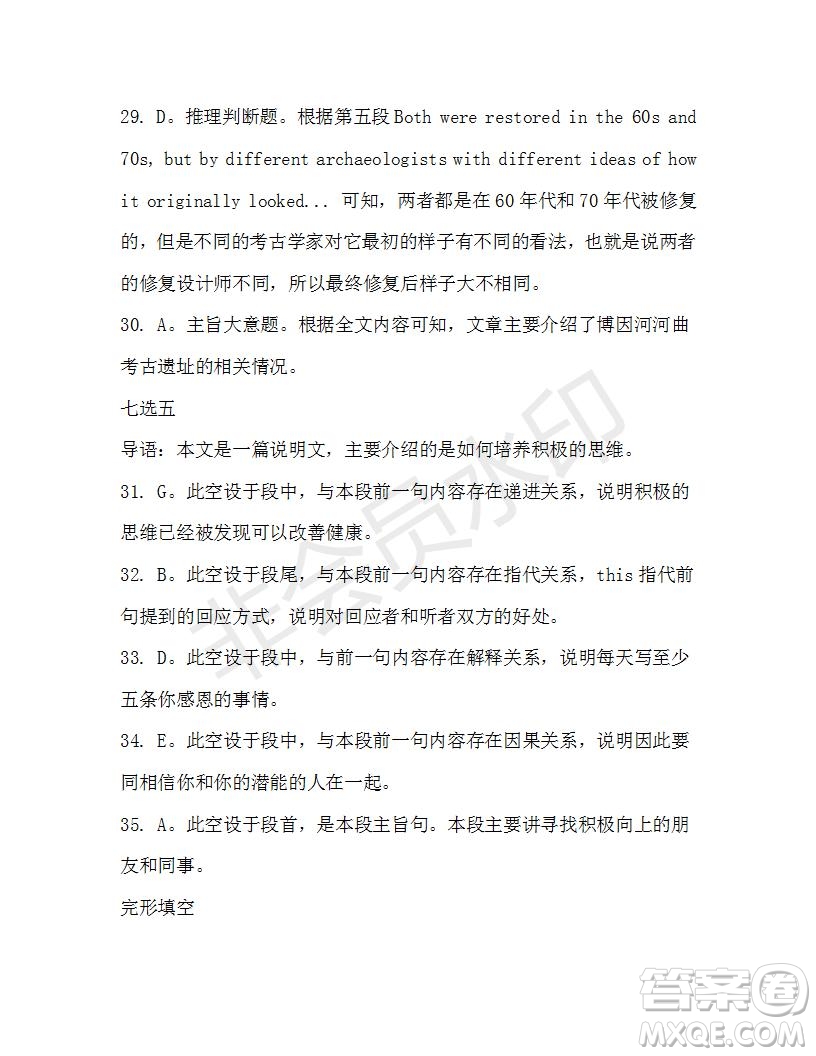 29. D。推理判断题。根据第五段 Both were restored in the 60s and 70s, but by different archaeologists with different ideas of how it originally looked... 可知，两者都是在 60 年代和 70 年代被修复的，但是不同的考古学家对它最初的样子有不同的看法，也就是说两者的修复设计师不同，所以最终修复后样子大不相同。

30. A。主旨大意题。根据全文内容可知，文章主要介绍了博因河河曲考古遗址的相关情况。

七选五

导语：本文是一篇说明文，主要介绍的是如何培养积极的思维。

31. G。此空设于段中，与本段前一句内容存在递进关系，说明积极的思维已经被发现可以改善健康。

32. B。此空设于段尾，与本段前一句内容存在指代关系，this 指代前句提到的回应方式，说明对回应者和听者双方的好处。

33. D。此空设于段中，与前一句内容存在解释关系，说明每天写至少五条你感恩的事情。

34. E。此空设于段中，与本段前一句内容存在因果关系，说明因此要同相信你和你的潜能的人在一起。

35. A。此空设于段首，是本段主旨句。本段主要讲寻找积极向上的朋友和同事。

完形填空

非会员水印

答案圈
MXQE.COM